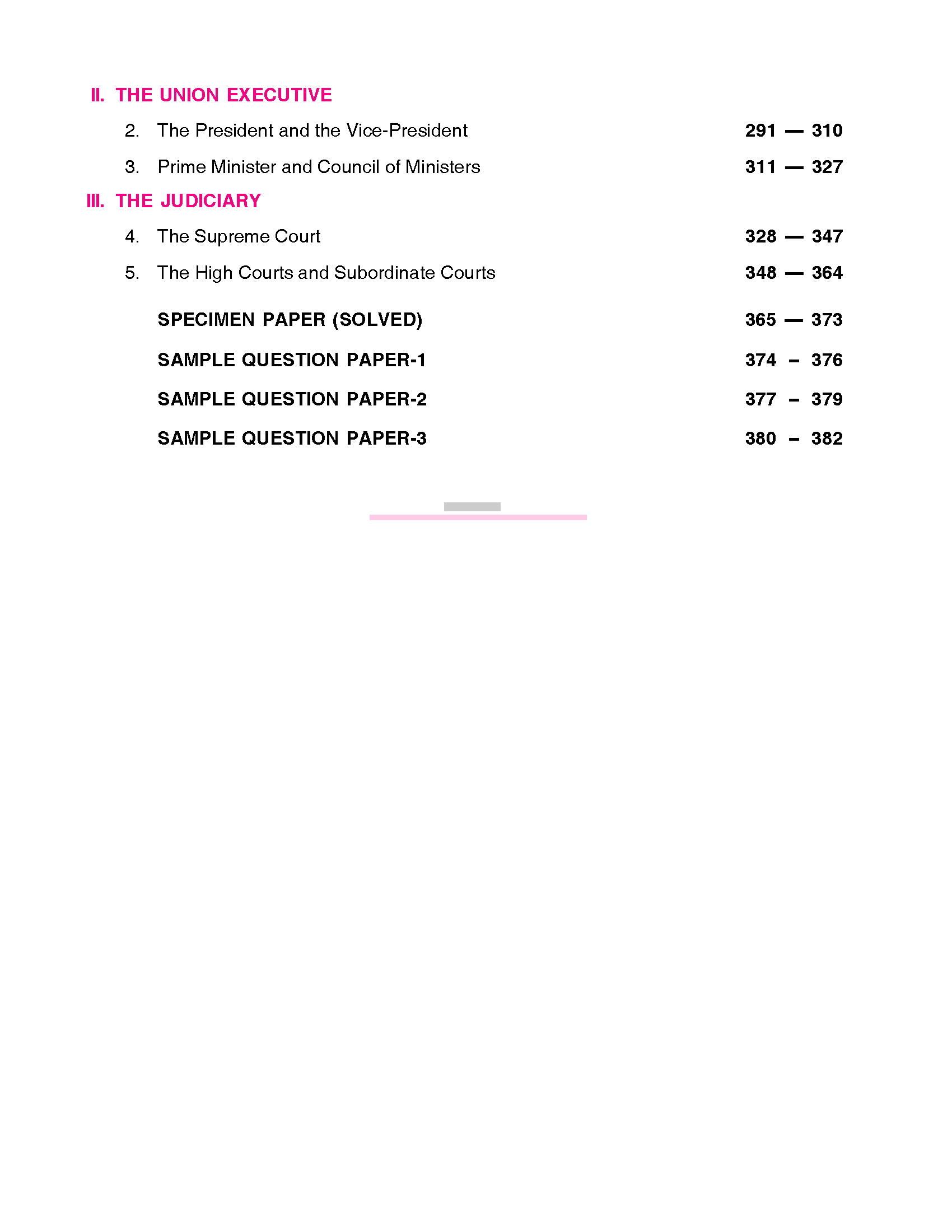 II. THE UNION EXECUTIVE

2. The President and the Vice-President 291 — 310

3. Prime Minister and Council of Ministers 311 — 327

III. THE JUDICIARY

4. The Supreme Court 328 — 347

5. The High Courts and Subordinate Courts 348 — 364

SPECIMEN PAPER (SOLVED) 365 — 373

SAMPLE QUESTION PAPER-1 374 – 376

SAMPLE QUESTION PAPER-2 377 – 379

SAMPLE QUESTION PAPER-3 380 – 382